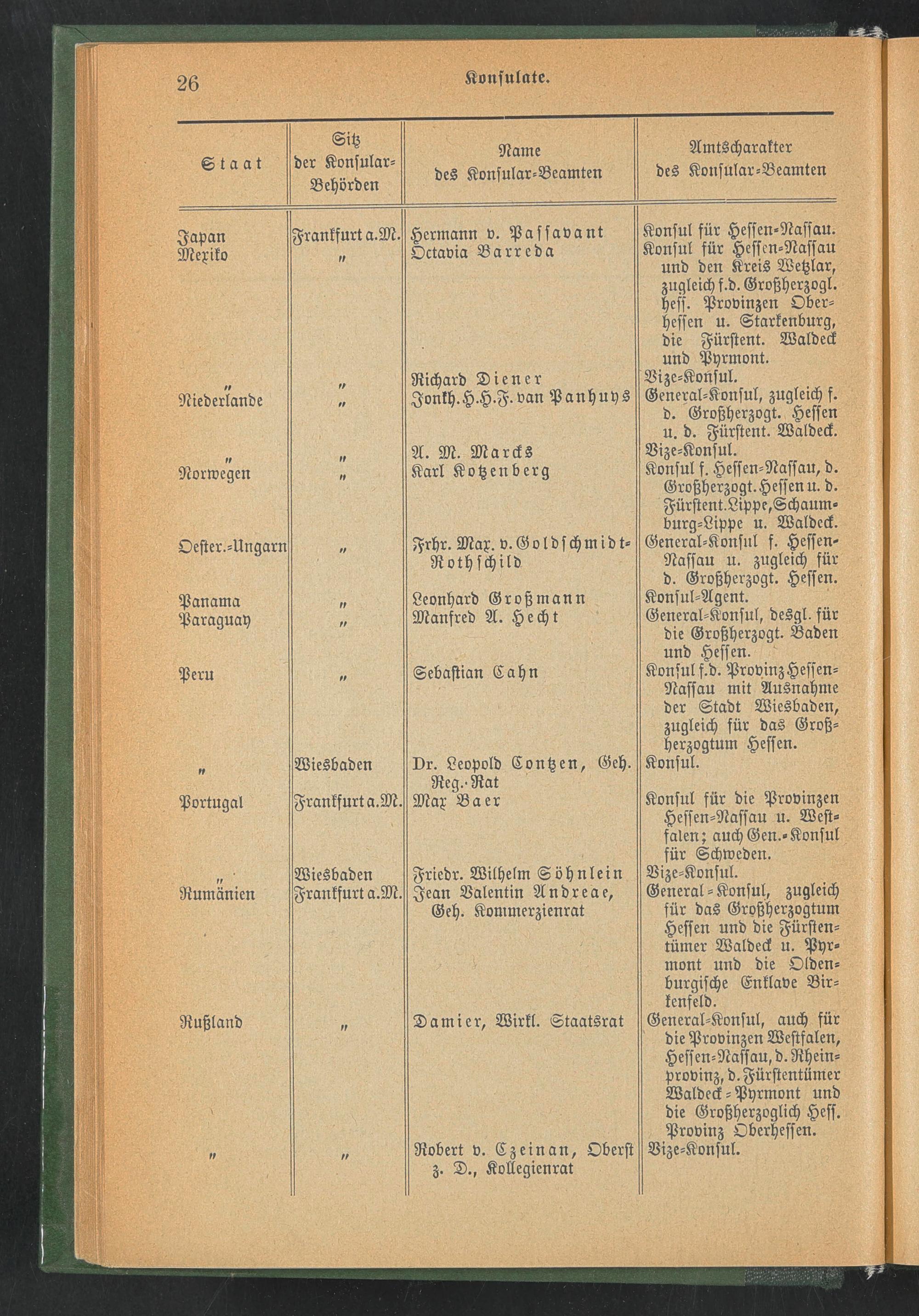 26 Konsulate.

| Staat | Sitz der Konsular-Behörden | Name des Konsular-Beamten | Amtscharakter des Konsular-Beamten |
|---|---|---|---|
| Japan | Frankfurt a.M. | Hermann v. Passavant | Konsul für Hessen-Nassau. |
| Mexiko | " | Octavia Barreda | Konsul für Hessen-Nassau und den Kreis Wetzlar, zugleich f.d. Großherzogl. hess. Provinzen Oberhessen u. Starkenburg, die Fürstent. Waldeck und Pyrmont. |
| " | " | Richard Diener | Vize-Konsul. |
| Niederlande | " | Jonkh. H.H.F. van Panhuys | General-Konsul, zugleich f. d. Großherzogt. Hessen u. d. Fürstent. Waldeck. |
| " | " | A. M. Marcks | Vize-Konsul. |
| Norwegen | " | Karl Kotzenberg | Konsul f. Hessen-Nassau, d. Großherzogt. Hessen u. d. Fürstent. Lippe, Schaumburg-Lippe u. Waldeck. |
| Oester.-Ungarn | " | Frhr. Max. v. Goldschmidt-Rothschild | General-Konsul f. Hessen-Nassau u. zugleich für d. Großherzogt. Hessen. |
| Panama | " | Leonhard Großmann | Konsul-Agent. |
| Paraguay | " | Manfred A. Hecht | General-Konsul, desgl. für die Großherzogt. Baden und Hessen. |
| Peru | " | Sebastian Cahn | Konsul f.d. Provinz Hessen-Nassau mit Ausnahme der Stadt Wiesbaden, zugleich für das Großherzogtum Hessen. |
| " | Wiesbaden | Dr. Leopold Contzen, Geh. Reg.-Rat | Konsul. |
| Portugal | Frankfurt a.M. | Max Baer | Konsul für die Provinzen Hessen-Nassau u. Westfalen; auch Gen.-Konsul für Schweden. |
| " | Wiesbaden | Friedr. Wilhelm Söhnlein | Vize-Konsul. |
| Rumänien | Frankfurt a.M. | Jean Valentin Andreae, Geh. Kommerzienrat | General-Konsul, zugleich für das Großherzogtum Hessen und die Fürstentümer Waldeck u. Pyrmont und die Oldenburgische Enklave Birkenfeld. |
| Rußland | " | Damier, Wirkl. Staatsrat | General-Konsul, auch für die Provinzen Westfalen, Hessen-Nassau, d. Rheinprovinz, d. Fürstentümer Waldeck-Pyrmont und die Großherzoglich Hess. Provinz Oberhessen. |
| " | " | Robert v. Czeinan, Oberst z. D., Kollegienrat | Vize-Konsul. |